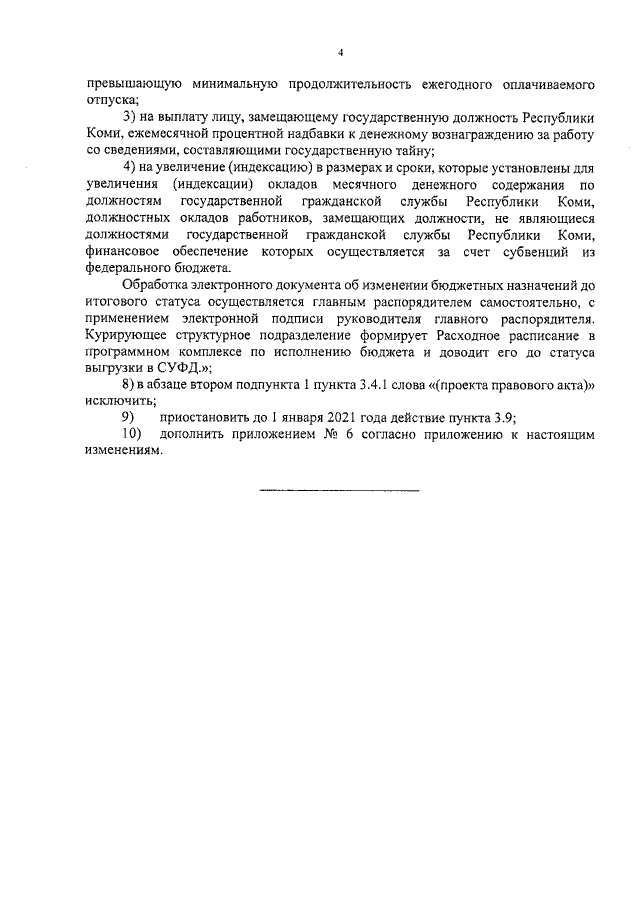 4

превышающую минимальную продолжительность ежегодного оплачиваемого отпуска;

3) на выплату лицу, замещающему государственную должность Республики Коми, ежемесячной процентной надбавки к денежному вознаграждению за работу со сведениями, составляющими государственную тайну;

4) на увеличение (индексацию) в размерах и сроки, которые установлены для увеличения (индексации) окладов месячного денежного содержания по должностям государственной гражданской службы Республики Коми, должностных окладов работников, замещающих должности, не являющиеся должностями государственной гражданской службы Республики Коми, финансовое обеспечение которых осуществляется за счет субвенций из федерального бюджета.

Обработка электронного документа об изменении бюджетных назначений до итогового статуса осуществляется главным распорядителем самостоятельно, с применением электронной подписи руководителя главного распорядителя. Курирующее структурное подразделение формирует Расходное расписание в программном комплексе по исполнению бюджета и доводит его до статуса выгрузки в СУФД.»;

8) в абзаце втором подпункта 1 пункта 3.4.1 слова «(проекта правового акта)» исключить;

9) приостановить до 1 января 2021 года действие пункта 3.9;

10) дополнить приложением № 6 согласно приложению к настоящим изменениям.